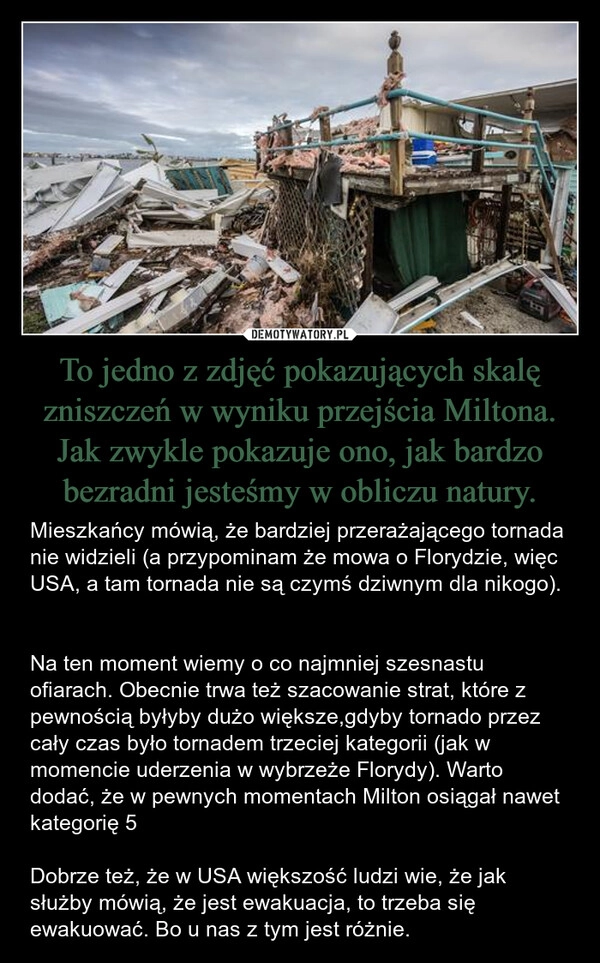 DEMOTYWATORY.PL

To jedno z zdjęć pokazujących skalę zniszczeń w wyniku przejścia Miltona. Jak zwykle pokazuje ono, jak bardzo bezradni jesteśmy w obliczu natury.

Mieszkańcy mówią, że bardziej przerażającego tornada nie widzieli (a przypominam że mowa o Florydzie, więc USA, a tam tornada nie są czymś dziwnym dla nikogo).

Na ten moment wiemy o co najmniej szesnastu ofiarach. Obecnie trwa też szacowanie strat, które z pewnością byłyby dużo większe,gdyby tornado przez cały czas było tornadem trzeciej kategorii (jak w momencie uderzenia w wybrzeże Florydy). Warto dodać, że w pewnych momentach Milton osiągał nawet kategorię 5

Dobrze też, że w USA większość ludzi wie, że jak służby mówią, że jest ewakuacja, to trzeba się ewakuować. Bo u nas z tym jest różnie.